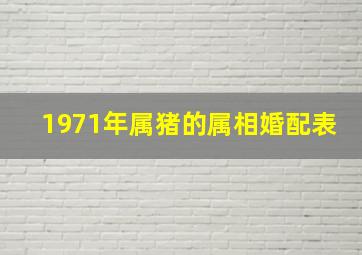 1971年属猪的属相婚配表